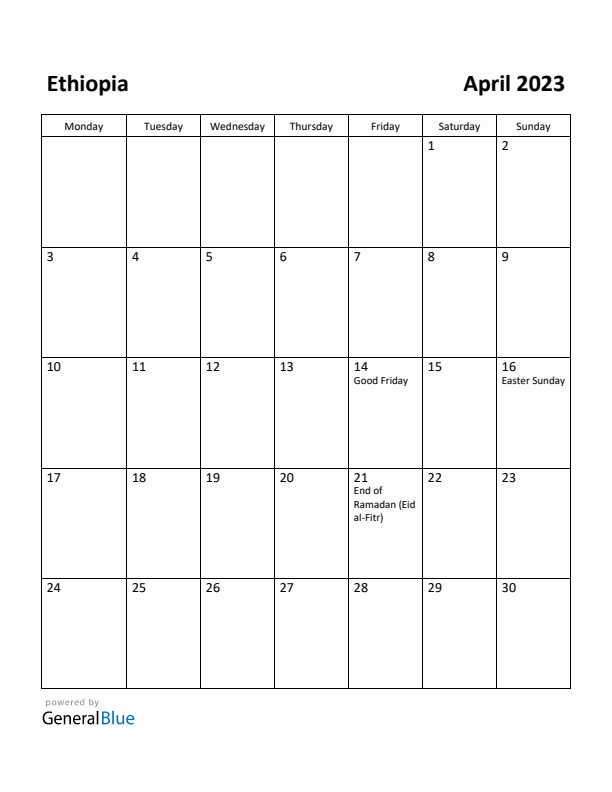 Ethiopia

April 2023

| Monday | Tuesday | Wednesday | Thursday | Friday | Saturday | Sunday |
|---|---|---|---|---|---|---|
| | | | | | 1 | 2 |
| 3 | 4 | 5 | 6 | 7 | 8 | 9 |
| 10 | 11 | 12 | 13 | 14 Good Friday | 15 | 16 Easter Sunday |
| 17 | 18 | 19 | 20 | 21 End of Ramadan (Eid al-Fitr) | 22 | 23 |
| 24 | 25 | 26 | 27 | 28 | 29 | 30 |

powered by
GeneralBlue